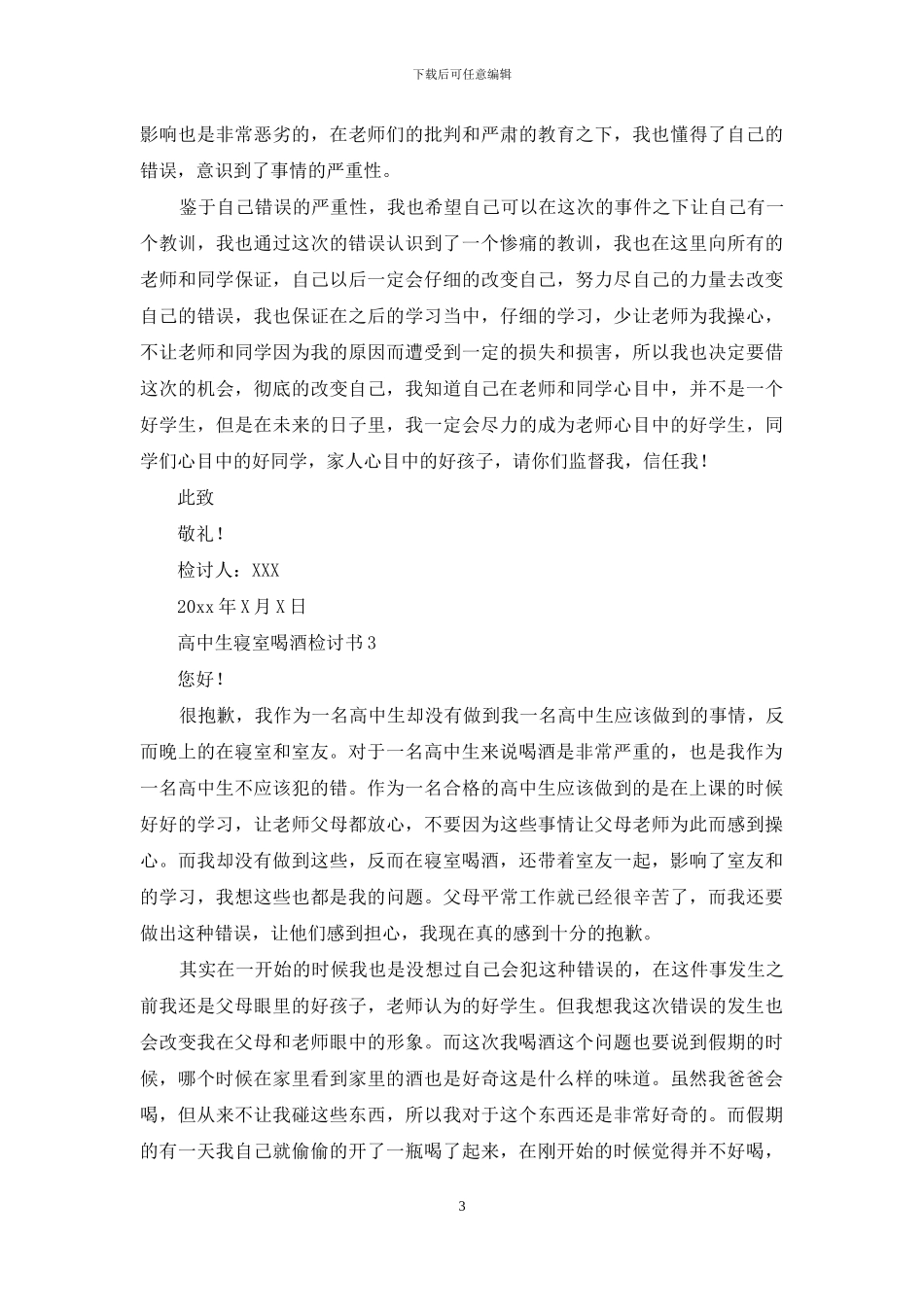 下载后可任意编辑

影响也是非常恶劣的，在老师们的批判和严肃的教育之下，我也懂得了自己的错误，意识到了事情的严重性。

鉴于自己错误的严重性，我也希望自己可以在这次的事件之下让自己有一个教训，我也通过这次的错误认识到了一个惨痛的教训，我也在这里向所有的老师和同学保证，自己以后一定会仔细的改变自己，努力尽自己的力量去改变自己的错误，我也保证在之后的学习当中，仔细的学习，少让老师为我操心，不让老师和同学因为我的原因而遭受到一定的损失和损害，所以我也决定要借这次的机会，彻底的改变自己，我知道自己在老师和同学心目中，并不是一个好学生，但是在未来的日子里，我一定会尽力的成为老师心目中的好学生，同学们心目中的好同学，家人心目中的好孩子，请你们监督我，信任我！

此致

敬礼！

检讨人：XXX

20xx 年 X 月 X 日

高中生寝室喝酒检讨书 3

您好！

很抱歉，我作为一名高中生却没有做到我一名高中生应该做到的事情，反而晚上的在寝室和室友。对于一名高中生来说喝酒是非常严重的，也是我作为一名高中生不应该犯的错。作为一名合格的高中生应该做到的是在上课的时候好好的学习，让老师父母都放心，不要因为这些事情让父母老师为此而感到操心。而我却没有做到这些，反而在寝室喝酒，还带着室友一起，影响了室友和的学习，我想这些也都是我的问题。父母平常工作就已经很辛苦了，而我还要做出这种错误，让他们感到担心，我现在真的感到十分的抱歉。

其实在一开始的时候我也是没想过自己会犯这种错误的，在这件事发生之前我还是父母眼里的好孩子，老师认为的好学生。但我想我这次错误的发生也会改变我在父母和老师眼中的形象。而这次我喝酒这个问题也要说到假期的时候，哪个时候在家里看到家里的酒也是好奇这是什么样的味道。虽然我爸爸会喝，但从来不让我碰这些东西，所以我对于这个东西还是非常好奇的。而假期的有一天我自己就偷偷的开了一瓶喝了起来，在刚开始的时候觉得并不好喝，

3